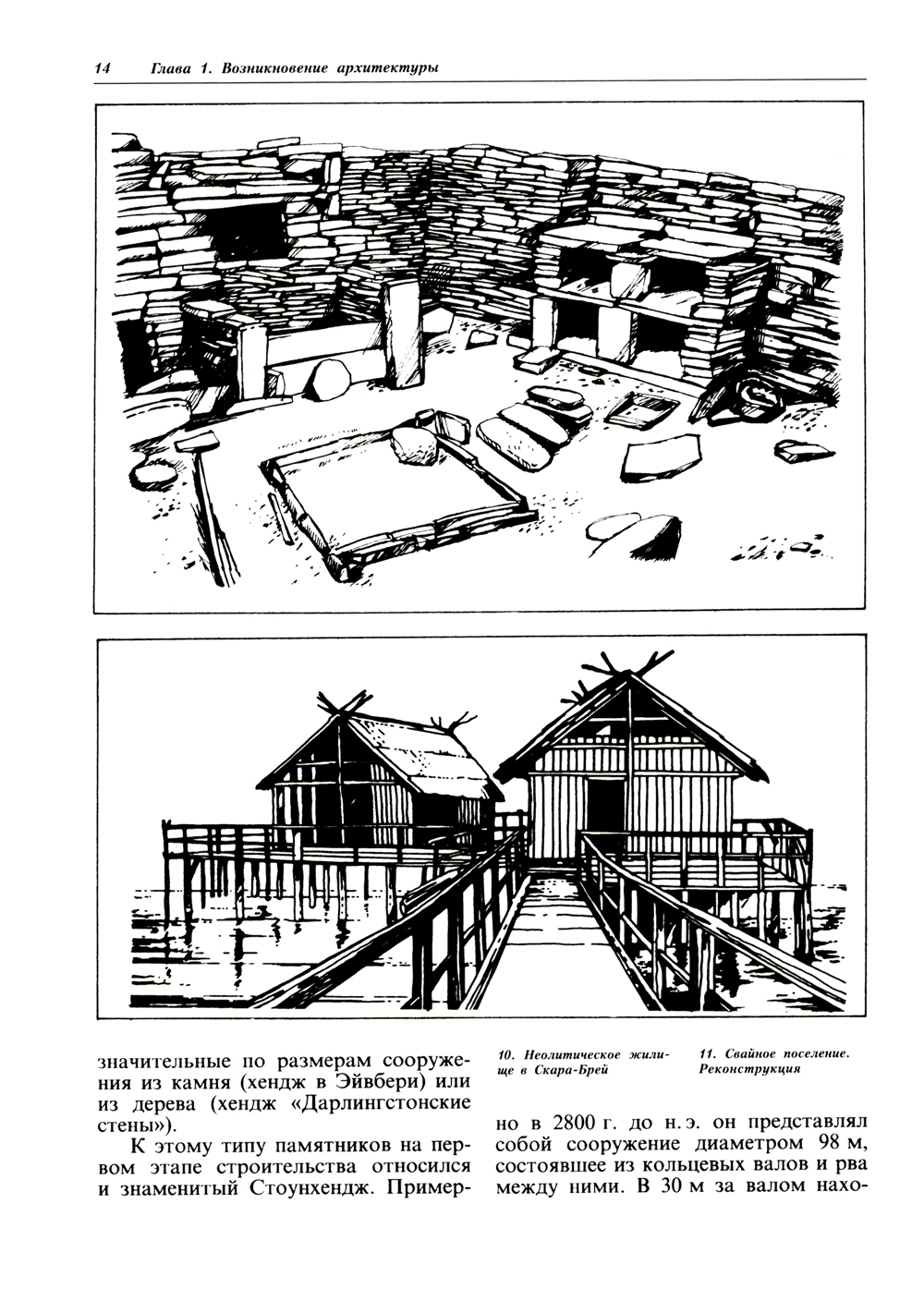 14 Глава 1. Возникновение архитектуры

значительные по размерам сооружения из камня (хендж в Эйвбери) или из дерева (хендж «Дарлингстонские стены»).

К этому типу памятников на первом этапе строительства относился и знаменитый Стоунхендж. Пример-

10. Неолитическое жилище в Скара-Брей

11. Свайное поселение. Реконструкция

но в 2800 г. до н. э. он представлял собой сооружение диаметром 98 м, состоявшее из кольцевых валов и рва между ними. В 30 м за валом нахо-